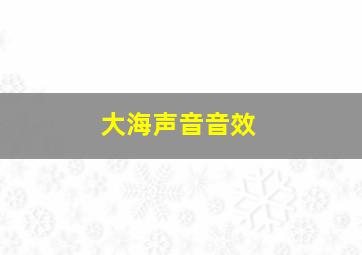 大海声音音效